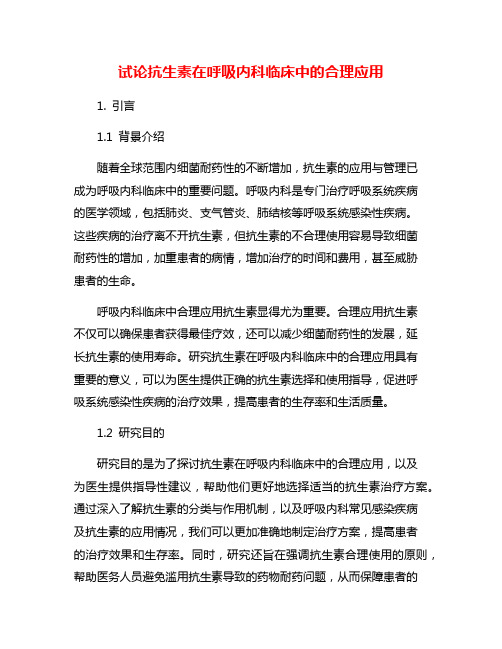 试论抗生素在呼吸内科临床中的合理应用

1. 引言

1.1 背景介绍

随着全球范围内细菌耐药性的不断增加，抗生素的应用与管理已成为呼吸内科临床中的重要问题。呼吸内科是专门治疗呼吸系统疾病的医学领域，包括肺炎、支气管炎、肺结核等呼吸系统感染性疾病。这些疾病的治疗离不开抗生素，但抗生素的不合理使用容易导致细菌耐药性的增加，加重患者的病情，增加治疗的时间和费用，甚至威胁患者的生命。

呼吸内科临床中合理应用抗生素显得尤为重要。合理应用抗生素不仅可以确保患者获得最佳疗效，还可以减少细菌耐药性的发展，延长抗生素的使用寿命。研究抗生素在呼吸内科临床中的合理应用具有重要的意义，可以为医生提供正确的抗生素选择和使用指导，促进呼吸系统感染性疾病的治疗效果，提高患者的生存率和生活质量。

1.2 研究目的

研究目的是为了探讨抗生素在呼吸内科临床中的合理应用，以及为医生提供指导性建议，帮助他们更好地选择适当的抗生素治疗方案。通过深入了解抗生素的分类与作用机制，以及呼吸内科常见感染疾病及抗生素的应用情况，我们可以更加准确地制定治疗方案，提高患者的治疗效果和生存率。同时，研究还旨在强调抗生素合理使用的原则，帮助医务人员避免滥用抗生素导致的药物耐药问题，从而保障患者的